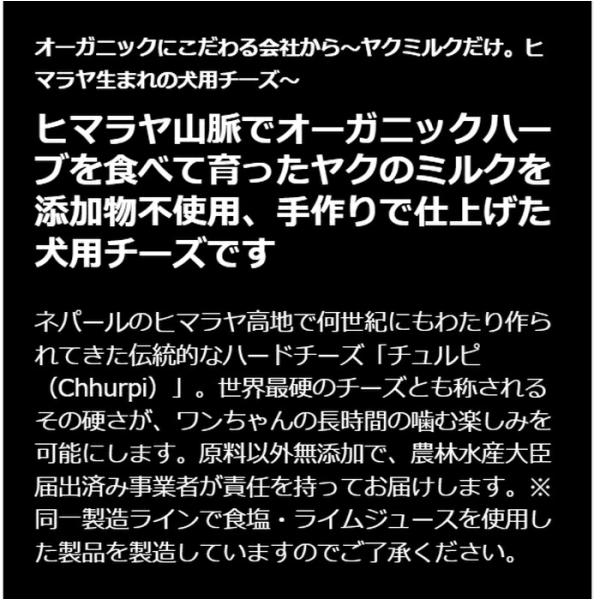 オーガニックにこだわる会社から~ヤクミルクだけ。ヒマラヤ生まれの犬用チーズ~

ヒマラヤ山脈でオーガニックハーブを食べて育ったヤクのミルクを添加物不使用、手作りで仕上げた犬用チーズです

ネパールのヒマラヤ高地で何世紀にもわたり作られてきた伝統的なハードチーズ「チュルピ(Chhurpi)」。世界最硬のチーズとも称されるその硬さが、ワンちゃんの長時間の噛む楽しみを可能にします。原料以外無添加で、農林水産大臣届出済み事業者が責任を持ってお届けします。※同一製造ラインで食塩・ライムジュースを使用した製品を製造していますのでご了承ください。